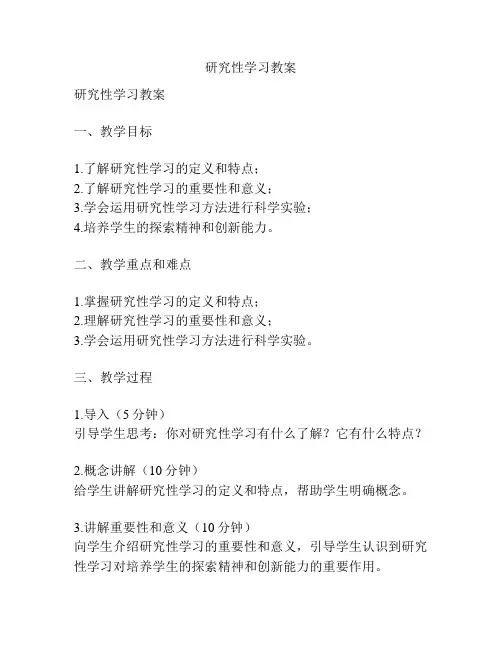 研究性学习教案

研究性学习教案

一、教学目标

1.了解研究性学习的定义和特点；
2.了解研究性学习的重要性和意义；
3.学会运用研究性学习方法进行科学实验；
4.培养学生的探索精神和创新能力。

二、教学重点和难点

1.掌握研究性学习的定义和特点；
2.理解研究性学习的重要性和意义；
3.学会运用研究性学习方法进行科学实验。

三、教学过程

1.导入（5 分钟）
引导学生思考：你对研究性学习有什么了解？它有什么特点？

2.概念讲解（10 分钟）
给学生讲解研究性学习的定义和特点，帮助学生明确概念。

3.讲解重要性和意义（10 分钟）
向学生介绍研究性学习的重要性和意义，引导学生认识到研究性学习对培养学生的探索精神和创新能力的重要作用。